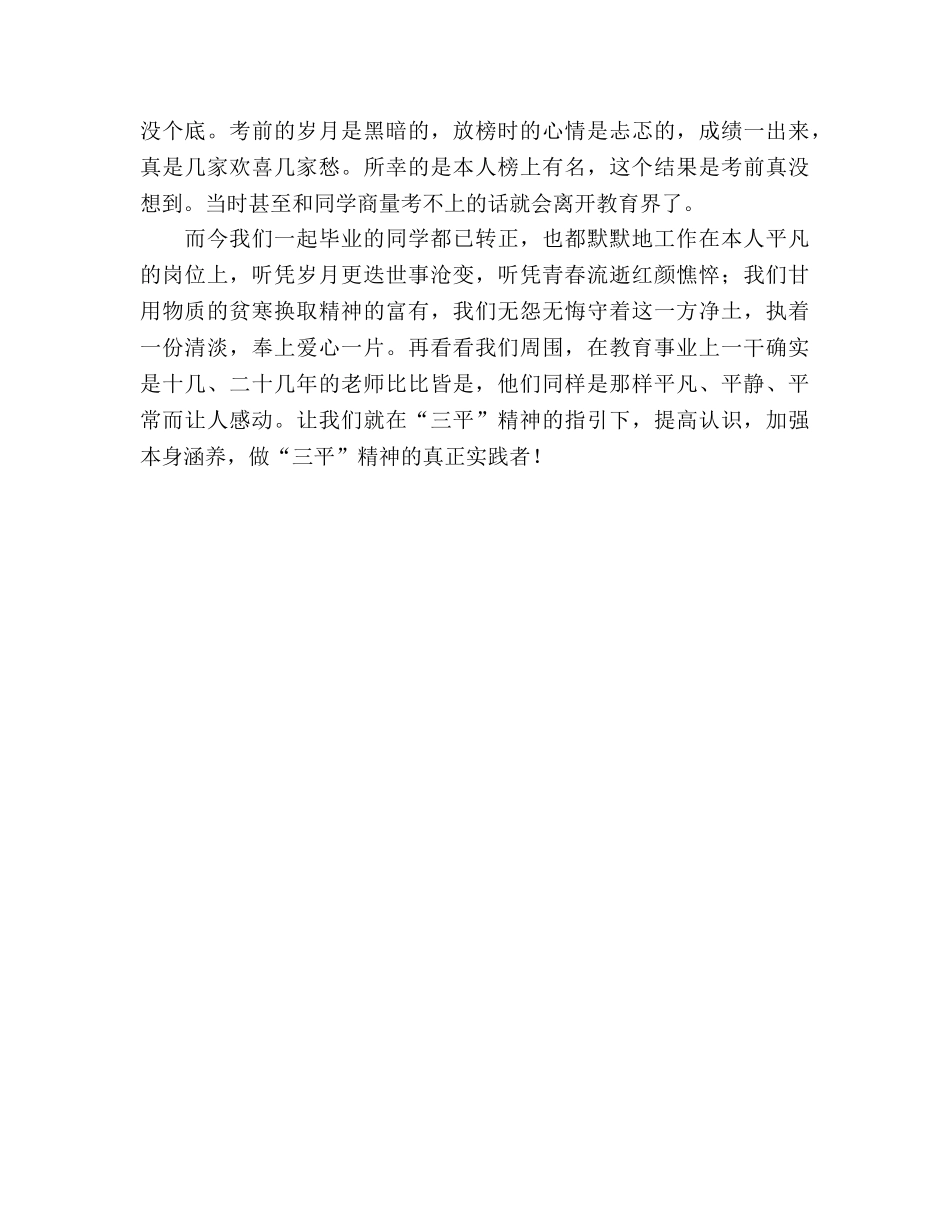 没个底。考前的岁月是黑暗的，放榜时的心情是忐忑的，成绩一出来，真是几家欢喜几家愁。所幸的是本人榜上有名，这个结果是考前真没想到。当时甚至和同学商量考不上的话就会离开教育界了。

而今我们一起毕业的同学都已转正，也都默默地工作在本人平凡的岗位上，听凭岁月更迭世事沧变，听凭青春流逝红颜憔悴；我们甘用物质的贫寒换取精神的富有，我们无怨无悔守着这一方净土，执着一份清淡，奉上爱心一片。再看看我们周围，在教育事业上一干确实是十几、二十几年的老师比比皆是，他们同样是那样平凡、平静、平常而让人感动。让我们就在“三平”精神的指引下，提高认识，加强本身涵养，做“三平”精神的真正实践者！